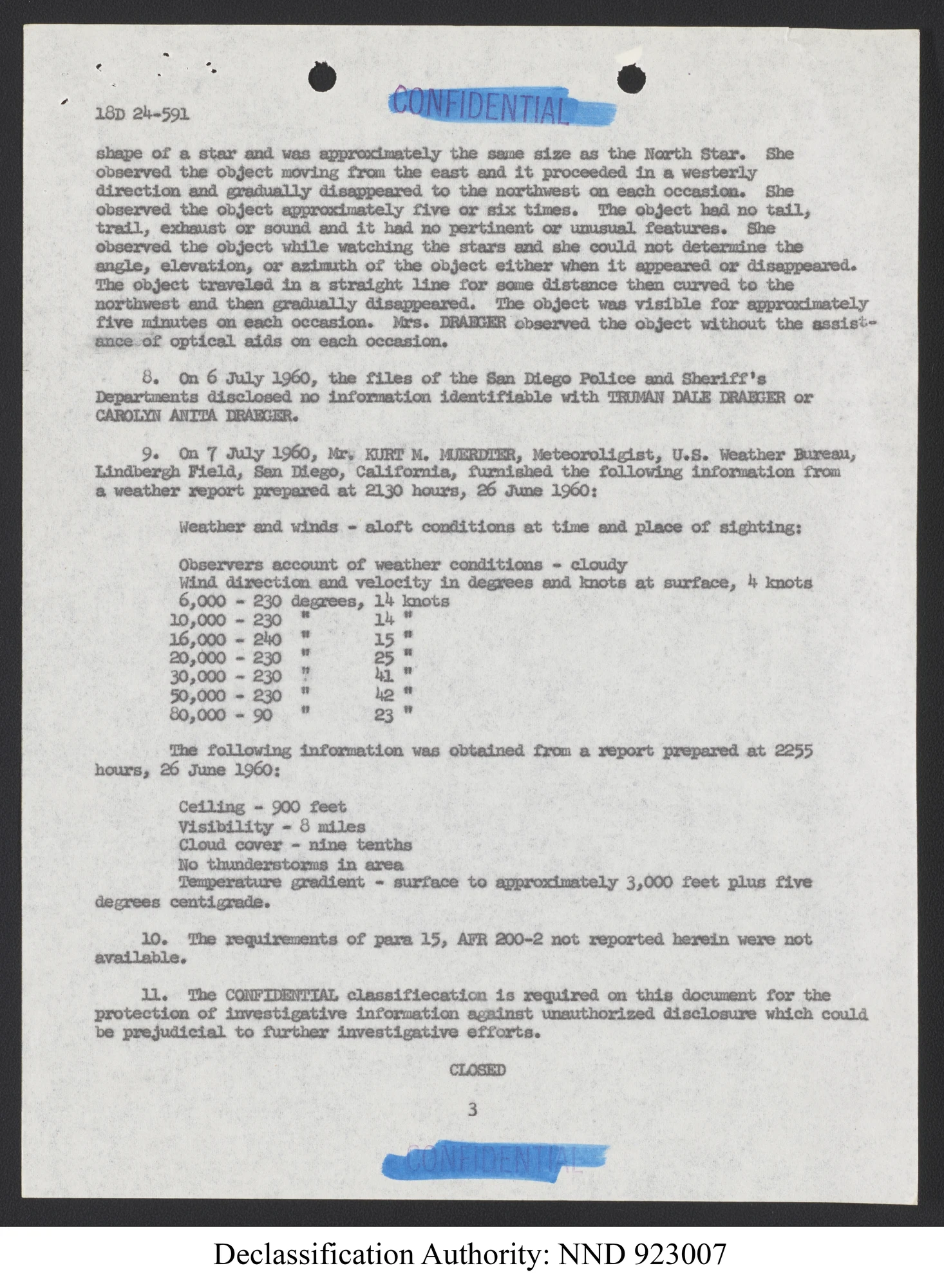 18D 24-591

CONFIDENTIAL

shape of a star and was approximately the same size as the North Star. She observed the object moving from the east and it proceeded in a westerly direction and gradually disappeared to the northwest on each occasion. She observed the object approximately five or six times. The object had no tail, trail, exhaust or sound and it had no pertinent or unusual features. She observed the object while watching the stars and she could not determine the angle, elevation, or azimuth of the object either when it appeared or disappeared. The object traveled in a straight line for some distance then curved to the northwest and then gradually disappeared. The object was visible for approximately five minutes on each occasion. Mrs. DRAEGER observed the object without the assistance of optical aids on each occasion.

8. On 6 July 1960, the files of the San Diego Police and Sheriff's Departments disclosed no information identifiable with TRUMAN DALE DRAEGER or CAROLYN ANITA DRAEGER.

9. On 7 July 1960, Mr. KURT M. MUERDTER, Meteoroligist, U.S. Weather Bureau, Lindbergh Field, San Diego, California, furnished the following information from a weather report prepared at 2130 hours, 26 June 1960:

Weather and winds - aloft conditions at time and place of sighting:

Observers account of weather conditions - cloudy
Wind direction and velocity in degrees and knots at surface, 4 knots
6,000 - 230 degrees, 14 knots
10,000 - 230 " 14 "
16,000 - 240 " 15 "
20,000 - 230 " 25 "
30,000 - 230 " 41 "
50,000 - 230 " 42 "
80,000 - 90 " 23 "

The following information was obtained from a report prepared at 2255 hours, 26 June 1960:

Ceiling - 900 feet
Visibility - 8 miles
Cloud cover - nine tenths
No thunderstorms in area
Temperature gradient - surface to approximately 3,000 feet plus five degrees centigrade.

10. The requirements of para 15, AFR 200-2 not reported herein were not available.

11. The CONFIDENTIAL classifiecation is required on this document for the protection of investigative information against unauthorized disclosure which could be prejudicial to further investigative efforts.

CLOSED

3

CONFIDENTIAL

Declassification Authority: NND 923007